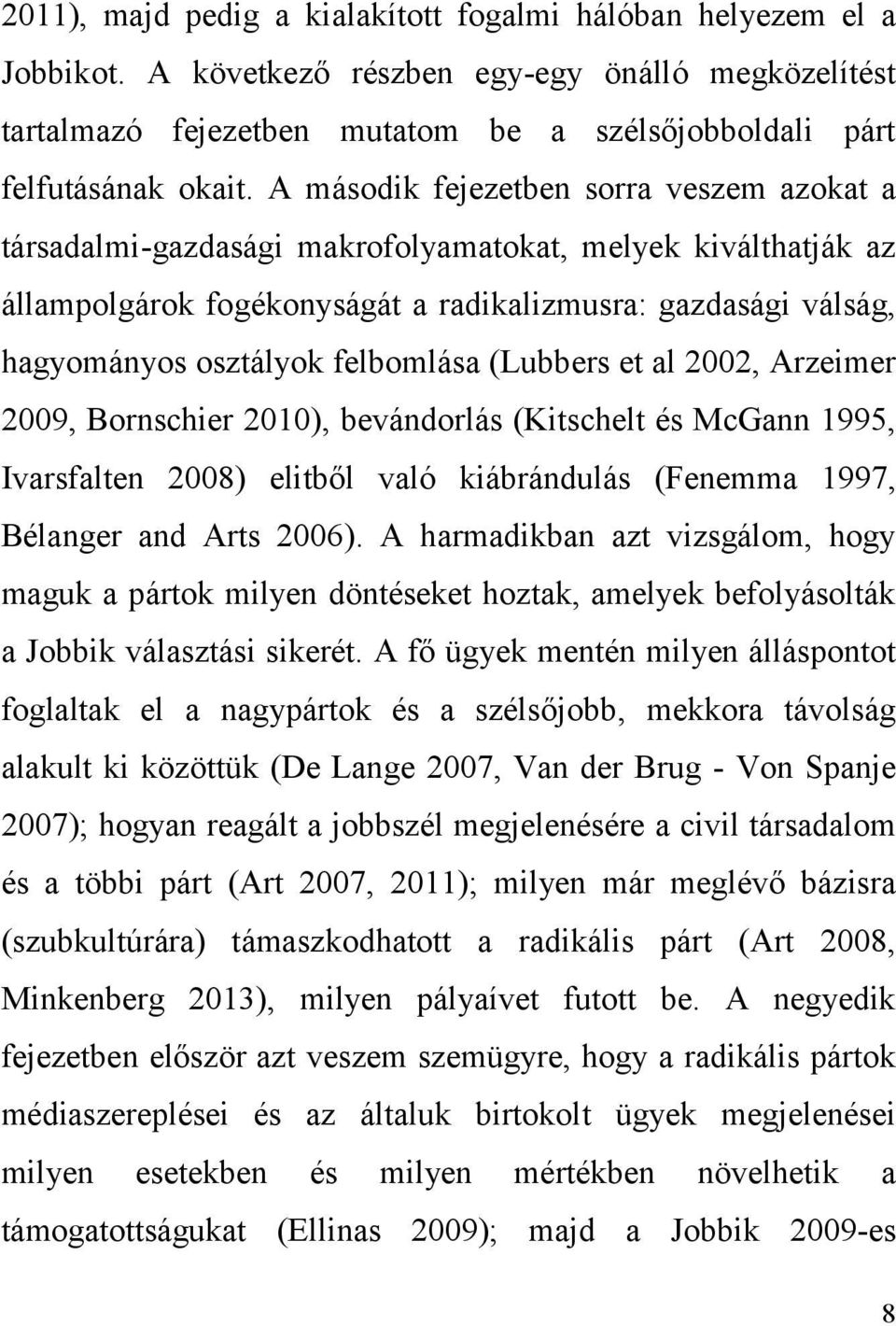 2011), majd pedig a kialakított fogalmi hálóban helyezem el a Jobbikot. A következő részben egy-egy önálló megközelítést tartalmazó fejezetben mutatom be a szélsőjobboldali párt felfutásának okait. A második fejezetben sorra veszem azokat a társadalmi-gazdasági makrofolyamatokat, melyek kiválthatják az állampolgárok fogékonyságát a radikalizmusra: gazdasági válság, hagyományos osztályok felbomlása (Lubbers et al 2002, Arzeimer 2009, Bornschier 2010), bevándorlás (Kitschelt és McGann 1995, Ivarsfalten 2008) elitből való kiábrándulás (Fenemma 1997, Bélanger and Arts 2006). A harmadikban azt vizsgálom, hogy maguk a pártok milyen döntéseket hoztak, amelyek befolyásolták a Jobbik választási sikerét. A fő ügyek mentén milyen álláspontot foglaltak el a nagypártok és a szélsőjobb, mekkora távolság alakult ki közöttük (De Lange 2007, Van der Brug - Von Spanje 2007); hogyan reagált a jobbszél megjelenésére a civil társadalom és a többi párt (Art 2007, 2011); milyen már meglévő bázisra (szubkultúrára) támaszkodhatott a radikális párt (Art 2008, Minkenberg 2013), milyen pályaívet futott be. A negyedik fejezetben először azt veszem szemügyre, hogy a radikális pártok médiaszereplései és az általuk birtokolt ügyek megjelenései milyen esetekben és milyen mértékben növelhetik a támogatottságukat (Ellinas 2009); majd a Jobbik 2009-es

8